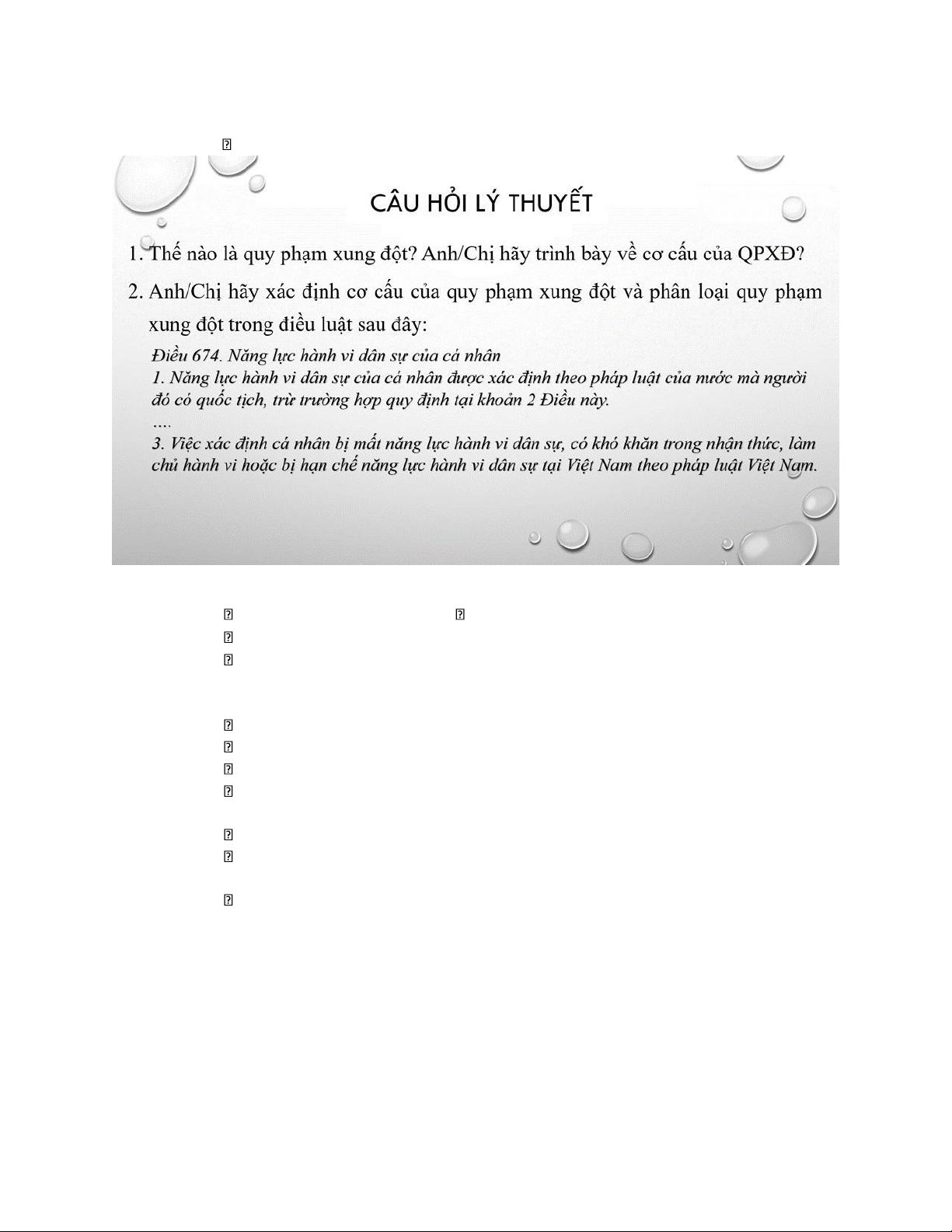 CÂU HỎI LÝ THUYẾT

1. Thế nào là quy phạm xung đột? Anh/Chị hãy trình bày về cơ cấu của QPXĐ?

2. Anh/Chị hãy xác định cơ cấu của quy phạm xung đột và phân loại quy phạm xung đột trong điều luật sau đây:

Điều 674. Năng lực hành vi dân sự của cá nhân
1. Năng lực hành vi dân sự của cá nhân được xác định theo pháp luật của nước mà người đó có quốc tịch, trừ trường hợp quy định tại khoản 2 Điều này.
....
3. Việc xác định cá nhân bị mất năng lực hành vi dân sự, có khó khăn trong nhận thức, làm chủ hành vi hoặc bị hạn chế năng lực hành vi dân sự tại Việt Nam theo pháp luật Việt Nam.